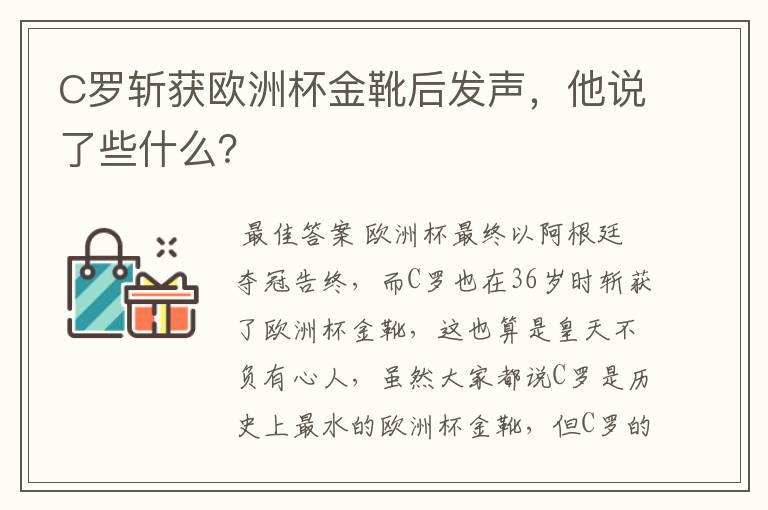 C罗斩获欧洲杯金靴后发声，他说了些什么?

最佳答案 欧洲杯最终以阿根廷夺冠告终，而C罗也在36岁时斩获了欧洲杯金靴，这也算是皇天不负有心人，虽然大家都说C罗是历史上最水的欧洲杯金靴，但C罗的